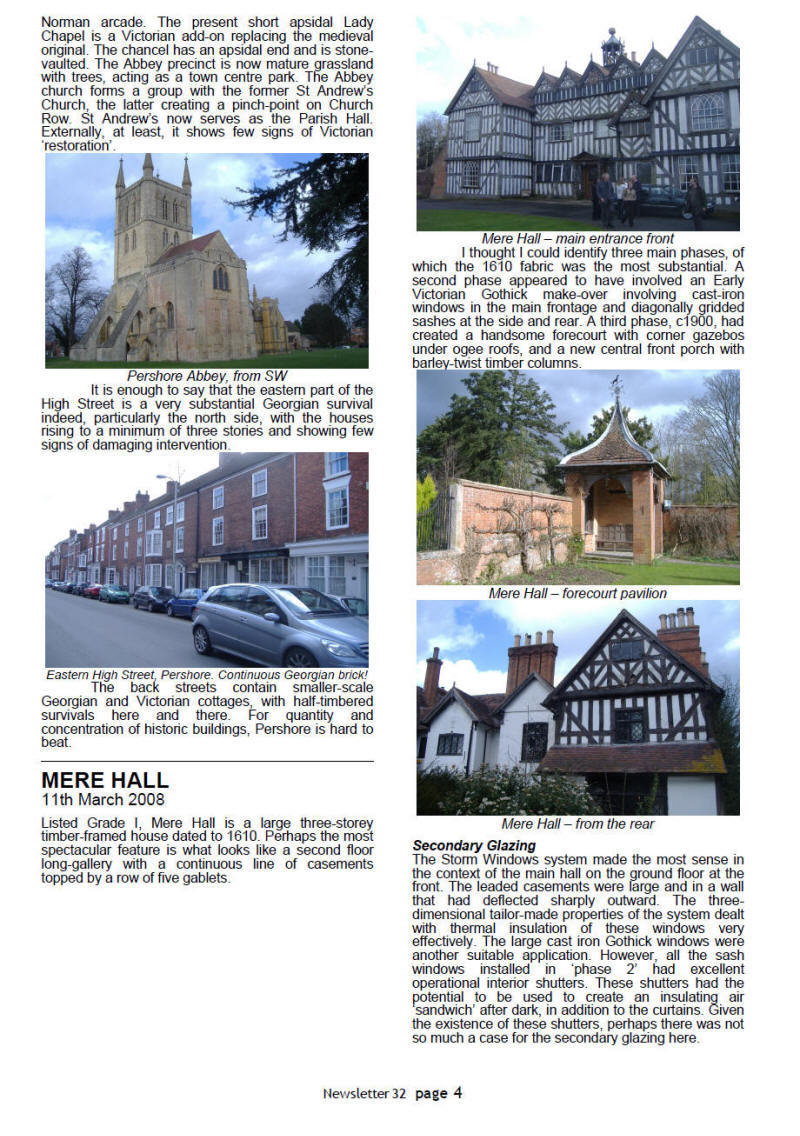 Norman arcade. The present short apsidal Lady Chapel is a Victorian add-on replacing the medieval original. The chancel has an apsidal end and is stone-vaulted. The Abbey precinct is now mature grassland with trees, acting as a town centre park. The Abbey church forms a group with the former St Andrew's Church, the latter creating a pinch-point on Church Row. St Andrew's now serves as the Parish Hall. Externally, at least, it shows few signs of Victorian 'restoration'.

Pershore Abbey, from SW

It is enough to say that the eastern part of the High Street is a very substantial Georgian survival indeed, particularly the north side, with the houses rising to a minimum of three stories and showing few signs of damaging intervention.

Eastern High Street, Pershore. Continuous Georgian brick!

The back streets contain smaller-scale Georgian and Victorian cottages, with half-timbered survivals here and there. For quantity and concentration of historic buildings, Pershore is hard to beat.

MERE HALL
11th March 2008

Listed Grade I, Mere Hall is a large three-storey timber-framed house dated to 1610. Perhaps the most spectacular feature is what looks like a second floor long-gallery with a continuous line of casements topped by a row of five gablets.

Mere Hall – main entrance front

I thought I could identify three main phases, of which the 1610 fabric was the most substantial. A second phase appeared to have involved an Early Victorian Gothick make-over involving cast-iron windows in the main frontage and diagonally gridded sashes at the side and rear. A third phase, c1900, had created a handsome forecourt with corner gazebos under ogee roofs, and a new central front porch with barley-twist timber columns.

Mere Hall – forecourt pavilion

Mere Hall – from the rear

Secondary Glazing
The Storm Windows system made the most sense in the context of the main hall on the ground floor at the front. The leaded casements were large and in a wall that had deflected sharply outward. The three-dimensional tailor-made properties of the system dealt with thermal insulation of these windows very effectively. The large cast iron Gothick windows were another suitable application. However, all the sash windows installed in 'phase 2' had excellent operational interior shutters. These shutters had the potential to be used to create an insulating air 'sandwich' after dark, in addition to the curtains. Given the existence of these shutters, perhaps there was not so much a case for the secondary glazing here.

Newsletter 32 page 4